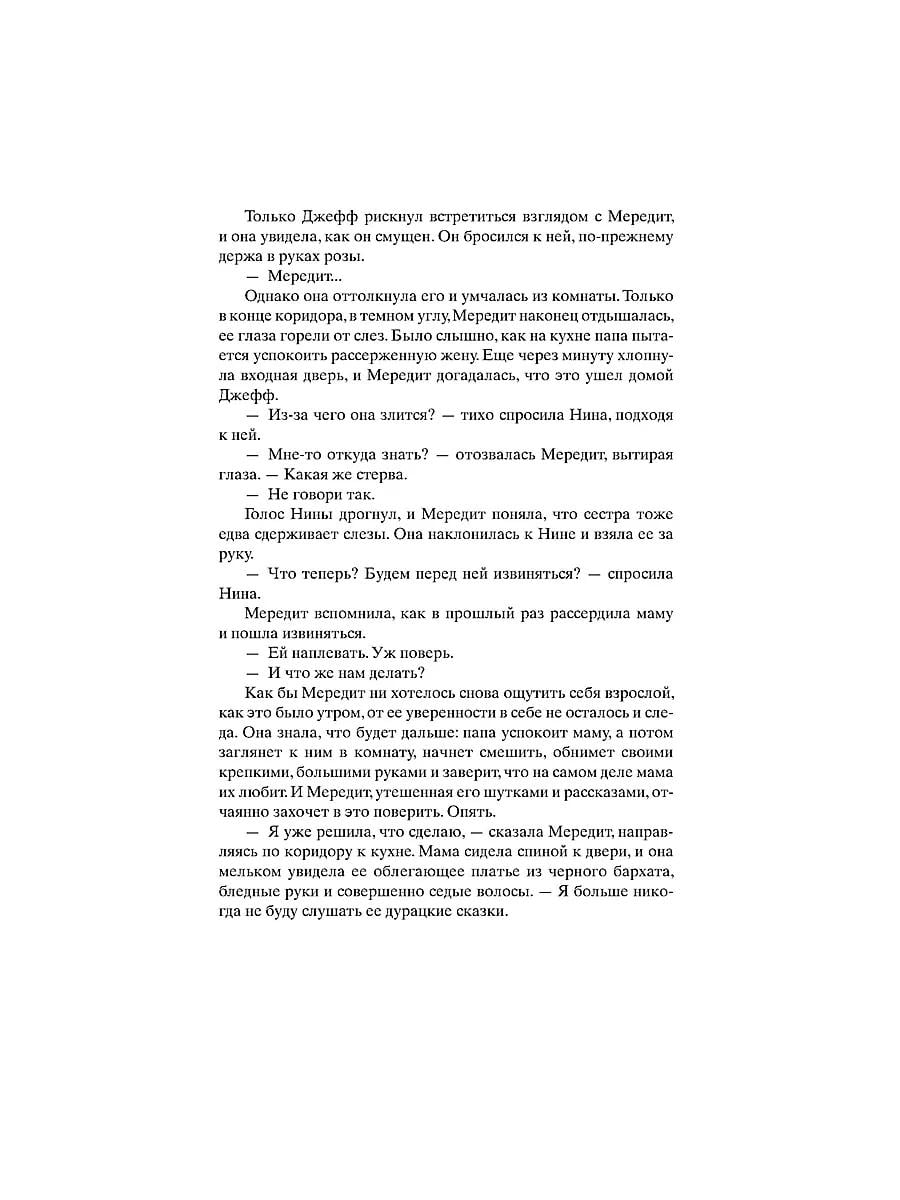 Только Джефф рискнул встретиться взглядом с Мередит, и она увидела, как он смущен. Он бросился к ней, по-прежнему держа в руках розы.

— Мередит...

Однако она оттолкнула его и умчалась из комнаты. Только в конце коридора, в темном углу, Мередит наконец отдышалась, ее глаза горели от слез. Было слышно, как на кухне папа пытается успокоить рассерженную жену. Еще через минуту хлопнула входная дверь, и Мередит догадалась, что это ушел домой Джефф.

— Из-за чего она злится? — тихо спросила Нина, подходя к ней.

— Мне-то откуда знать? — отозвалась Мередит, вытирая глаза. — Какая же стерва.

— Не говори так.

Голос Нины дрогнул, и Мередит поняла, что сестра тоже едва сдерживает слезы. Она наклонилась к Нине и взяла ее за руку.

— Что теперь? Будем перед ней извиняться? — спросила Нина.

Мередит вспомнила, как в прошлый раз рассердила маму и пошла извиняться.

— Ей наплевать. Уж поверь.

— И что же нам делать?

Как бы Мередит ни хотелось снова ощутить себя взрослой, как это было утром, от ее уверенности в себе не осталось и следа. Она знала, что будет дальше: папа успокоит маму, а потом заглянет к ним в комнату, начнет смешить, обнимет своими крепкими, большими руками и заверит, что на самом деле мама их любит. И Мередит, утешенная его шутками и рассказами, отчаянно захочет в это поверить. Опять.

— Я уже решила, что сделаю, — сказала Мередит, направляясь по коридору к кухне. Мама сидела спиной к двери, и она мельком увидела ее облегающее платье из черного бархата, бледные руки и совершенно седые волосы. — Я больше никогда не буду слушать ее дурацкие сказки.